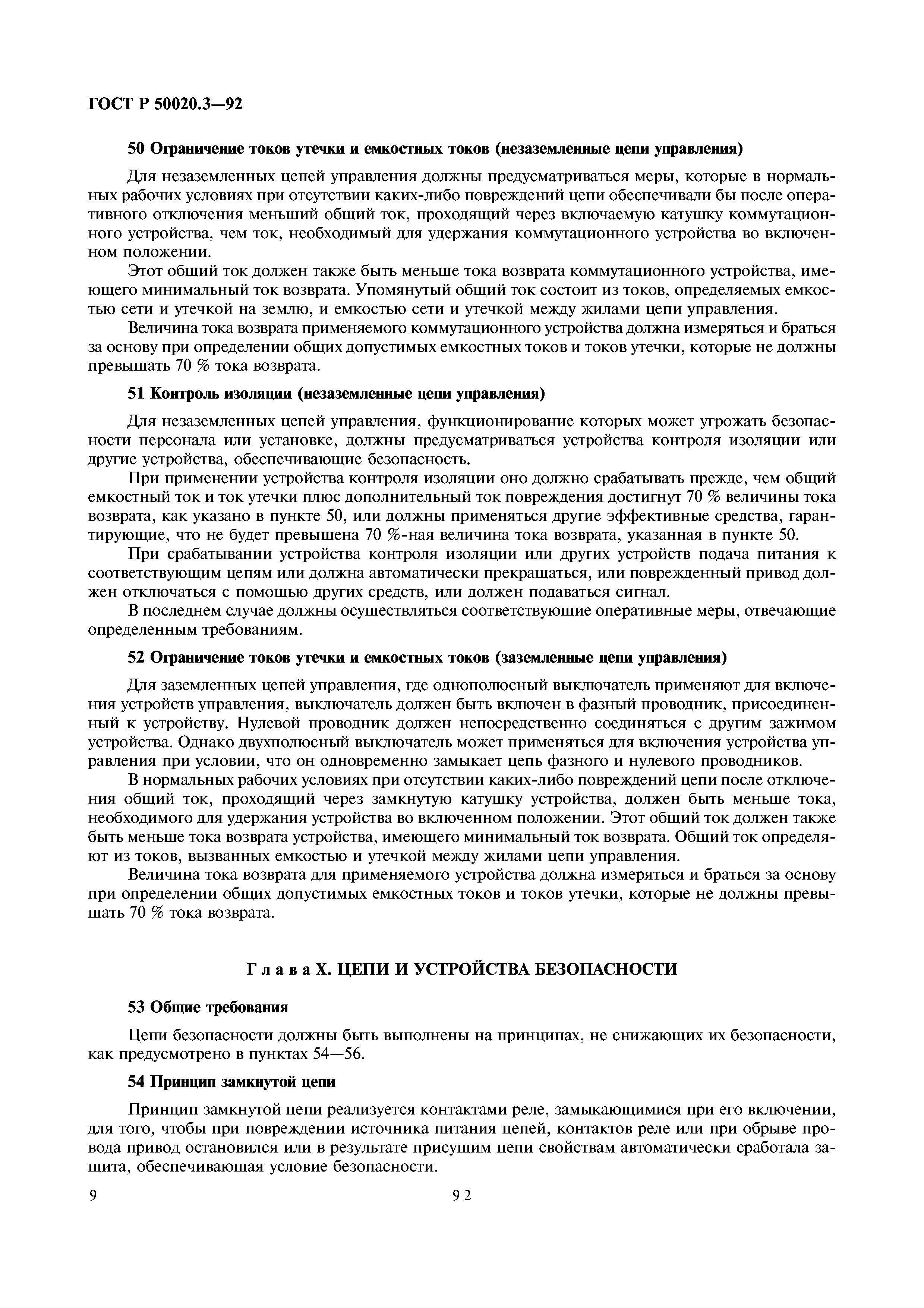 ГОСТ Р 50020.3—92

50 Ограничение токов утечки и емкостных токов (незаземленные цепи управления)

Для незаземленных цепей управления должны предусматриваться меры, которые в нормальных рабочих условиях при отсутствии каких-либо повреждений цепи обеспечивали бы после оперативного отключения меньший общий ток, проходящий через включаемую катушку коммутационного устройства, чем ток, необходимый для удержания коммутационного устройства во включенном положении.

Этот общий ток должен также быть меньше тока возврата коммутационного устройства, имеющего минимальный ток возврата. Упомянутый общий ток состоит из токов, определяемых емкостью сети и утечкой на землю, и емкостью сети и утечкой между жилами цепи управления.

Величина тока возврата применяемого коммутационного устройства должна измеряться и браться за основу при определении общих допустимых емкостных токов и токов утечки, которые не должны превышать 70 % тока возврата.

51 Контроль изоляции (незаземленные цепи управления)

Для незаземленных цепей управления, функционирование которых может угрожать безопасности персонала или установке, должны предусматриваться устройства контроля изоляции или другие устройства, обеспечивающие безопасность.

При применении устройства контроля изоляции оно должно срабатывать прежде, чем общий емкостный ток и ток утечки плюс дополнительный ток повреждения достигнут 70 % величины тока возврата, как указано в пункте 50, или должны применяться другие эффективные средства, гарантирующие, что не будет превышена 70 %-ная величина тока возврата, указанная в пункте 50.

При срабатывании устройства контроля изоляции или других устройств подача питания к соответствующим цепям или должна автоматически прекращаться, или поврежденный привод должен отключаться с помощью других средств, или должен подаваться сигнал.

В последнем случае должны осуществляться соответствующие оперативные меры, отвечающие определенным требованиям.

52 Ограничение токов утечки и емкостных токов (заземленные цепи управления)

Для заземленных цепей управления, где однополюсный выключатель применяют для включения устройств управления, выключатель должен быть включен в фазный проводник, присоединенный к устройству. Нулевой проводник должен непосредственно соединяться с другим зажимом устройства. Однако двухполюсный выключатель может применяться для включения устройства управления при условии, что он одновременно замыкает цепь фазного и нулевого проводников.

В нормальных рабочих условиях при отсутствии каких-либо повреждений цепи после отключения общий ток, проходящий через замкнутую катушку устройства, должен быть меньше тока, необходимого для удержания устройства во включенном положении. Этот общий ток должен также быть меньше тока возврата устройства, имеющего минимальный ток возврата. Общий ток определяют из токов, вызванных емкостью и утечкой между жилами цепи управления.

Величина тока возврата для применяемого устройства должна измеряться и браться за основу при определении общих допустимых емкостных токов и токов утечки, которые не должны превышать 70 % тока возврата.

Г л а в а X. ЦЕПИ И УСТРОЙСТВА БЕЗОПАСНОСТИ

53 Общие требования

Цепи безопасности должны быть выполнены на принципах, не снижающих их безопасности, как предусмотрено в пунктах 54—56.

54 Принцип замкнутой цепи

Принцип замкнутой цепи реализуется контактами реле, замыкающимися при его включении, для того, чтобы при повреждении источника питания цепей, контактов реле или при обрыве провода привод остановился или в результате присущим цепи свойствам автоматически сработала защита, обеспечивающая условие безопасности.

9 92